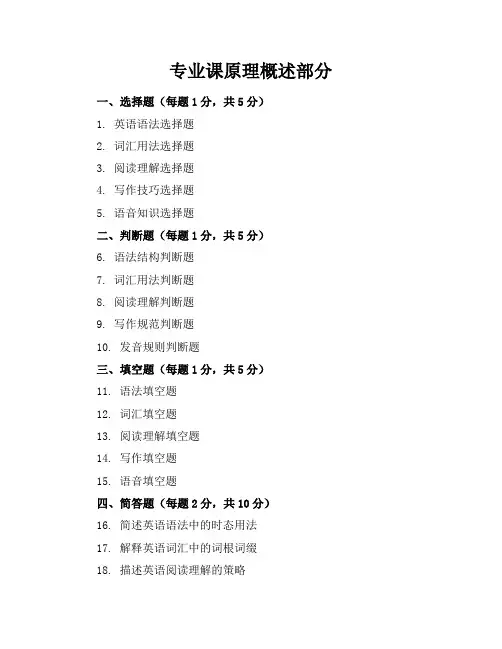 专业课原理概述部分

一、选择题（每题1分，共5分）

1. 英语语法选择题

2. 词汇用法选择题

3. 阅读理解选择题

4. 写作技巧选择题

5. 语音知识选择题

二、判断题（每题1分，共5分）

6. 语法结构判断题

7. 词汇用法判断题

8. 阅读理解判断题

9. 写作规范判断题

10. 发音规则判断题

三、填空题（每题1分，共5分）

11. 语法填空题

12. 词汇填空题

13. 阅读理解填空题

14. 写作填空题

15. 语音填空题

四、简答题（每题2分，共10分）

16. 简述英语语法中的时态用法

17. 解释英语词汇中的词根词缀

18. 描述英语阅读理解的策略